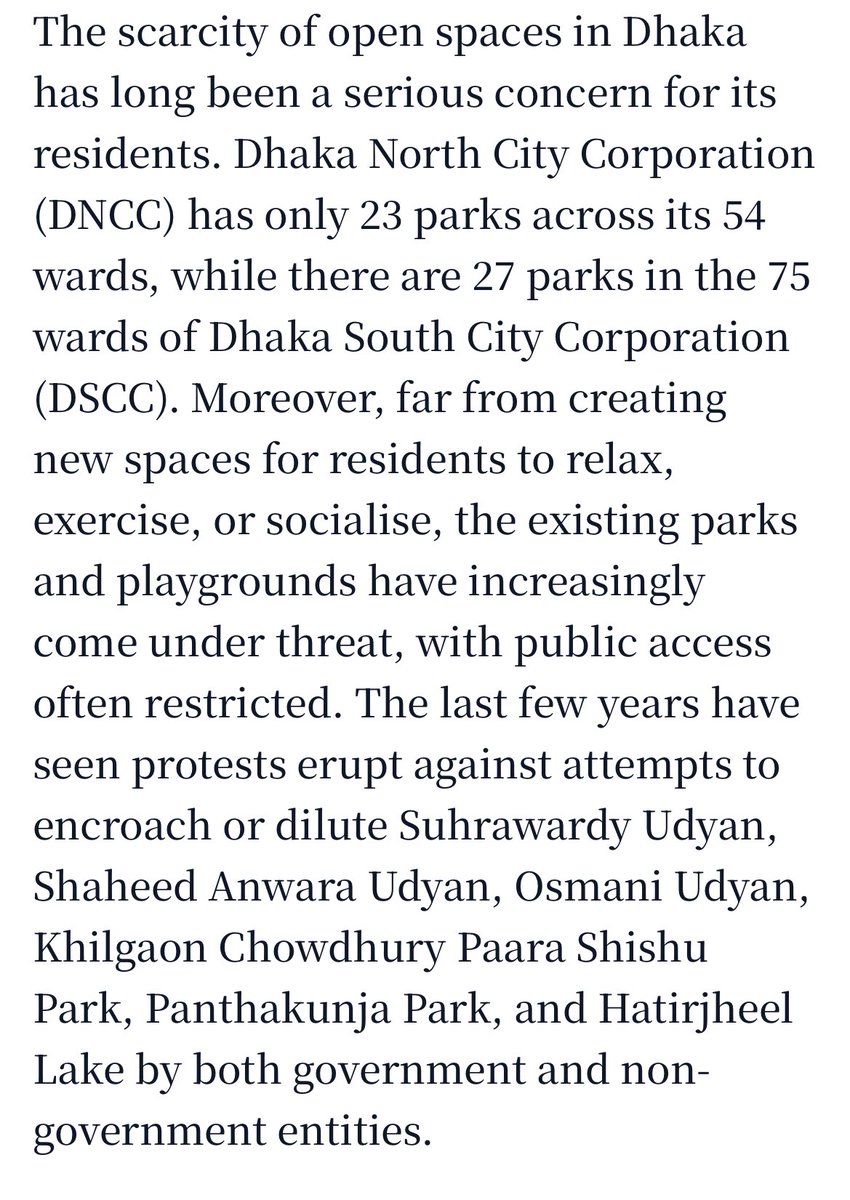 The scarcity of open spaces in Dhaka has long been a serious concern for its residents. Dhaka North City Corporation (DNCC) has only 23 parks across its 54 wards, while there are 27 parks in the 75 wards of Dhaka South City Corporation (DSCC). Moreover, far from creating new spaces for residents to relax, exercise, or socialise, the existing parks and playgrounds have increasingly come under threat, with public access often restricted. The last few years have seen protests erupt against attempts to encroach or dilute Suhrawardy Udyan, Shaheed Anwara Udyan, Osmani Udyan, Khilgaon Chowdhury Paara Shishu Park, Panthakunja Park, and Hatirjheel Lake by both government and non-government entities.